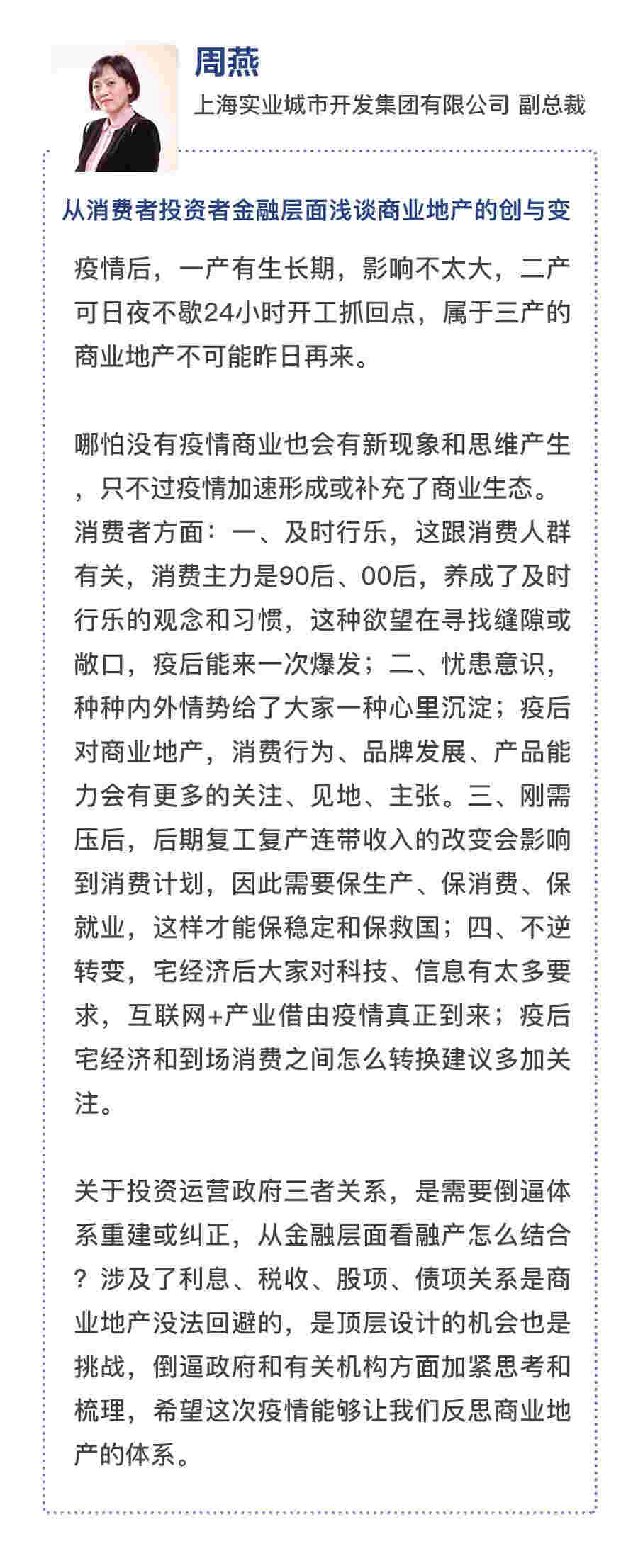 周燕

上海实业城市开发集团有限公司 副总裁

从消费者投资者金融层面浅谈商业地产的创与变

疫情后，一产有生长期，影响不太大，二产可日夜不歇24小时开工抓回点，属于三产的商业地产不可能昨日再来。

哪怕没有疫情商业也会有新现象和思维产生，只不过疫情加速形成或补充了商业生态。消费者方面：一、及时行乐，这跟消费人群有关，消费主力是90后、00后，养成了及时行乐的观念和习惯，这种欲望在寻找缝隙或敞口，疫后能来一次爆发；二、忧患意识，种种内外情势给了大家一种心里沉淀；疫后对商业地产，消费行为、品牌发展、产品能力会有更多的关注、见地、主张。三、刚需压后，后期复工复产连带收入的改变会影响到消费计划，因此需要保生产、保消费、保就业，这样才能保稳定和保救国；四、不逆转变，宅经济后大家对科技、信息有太多要求，互联网+产业借由疫情真正到来；疫后宅经济和到场消费之间怎么转换建议多加关注。

关于投资运营政府三者关系，是需要倒逼体系重建或纠正，从金融层面看融产怎么结合？涉及了利息、税收、股项、债项关系是商业地产没法回避的，是顶层设计的机会也是挑战，倒逼政府和有关机构方面加紧思考和梳理，希望这次疫情能够让我们反思商业地产的体系。